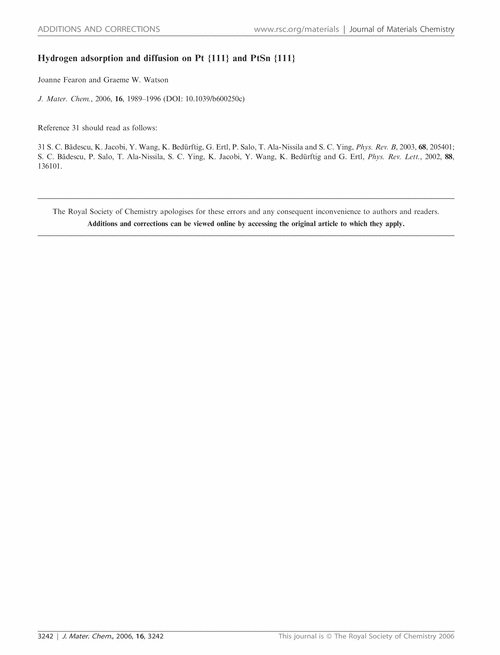 ADDITIONS AND CORRECTIONS www.rsc.org/materials | Journal of Materials Chemistry

Hydrogen adsorption and diffusion on Pt {111} and PtSn {111}

Joanne Fearon and Graeme W. Watson

J. Mater. Chem., 2006, 16, 1989–1996 (DOI: 10.1039/b600250c)

Reference 31 should read as follows:

31 S. C. Bădescu, K. Jacobi, Y. Wang, K. Bedürftig, G. Ertl, P. Salo, T. Ala-Nissila and S. C. Ying, Phys. Rev. B, 2003, 68, 205401; S. C. Bădescu, P. Salo, T. Ala-Nissila, S. C. Ying, K. Jacobi, Y. Wang, K. Bedürftig and G. Ertl, Phys. Rev. Lett., 2002, 88, 136101.

The Royal Society of Chemistry apologises for these errors and any consequent inconvenience to authors and readers.
Additions and corrections can be viewed online by accessing the original article to which they apply.

3242 | J. Mater. Chem., 2006, 16, 3242 This journal is © The Royal Society of Chemistry 2006